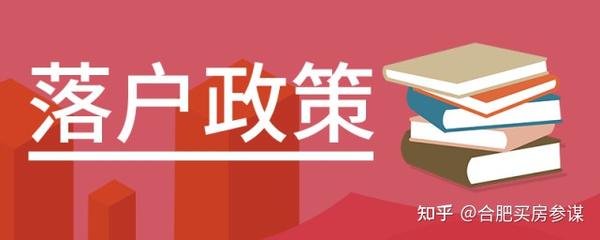 落户政策

知乎 @合肥买房参谋